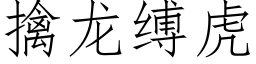 擒龙缚虎